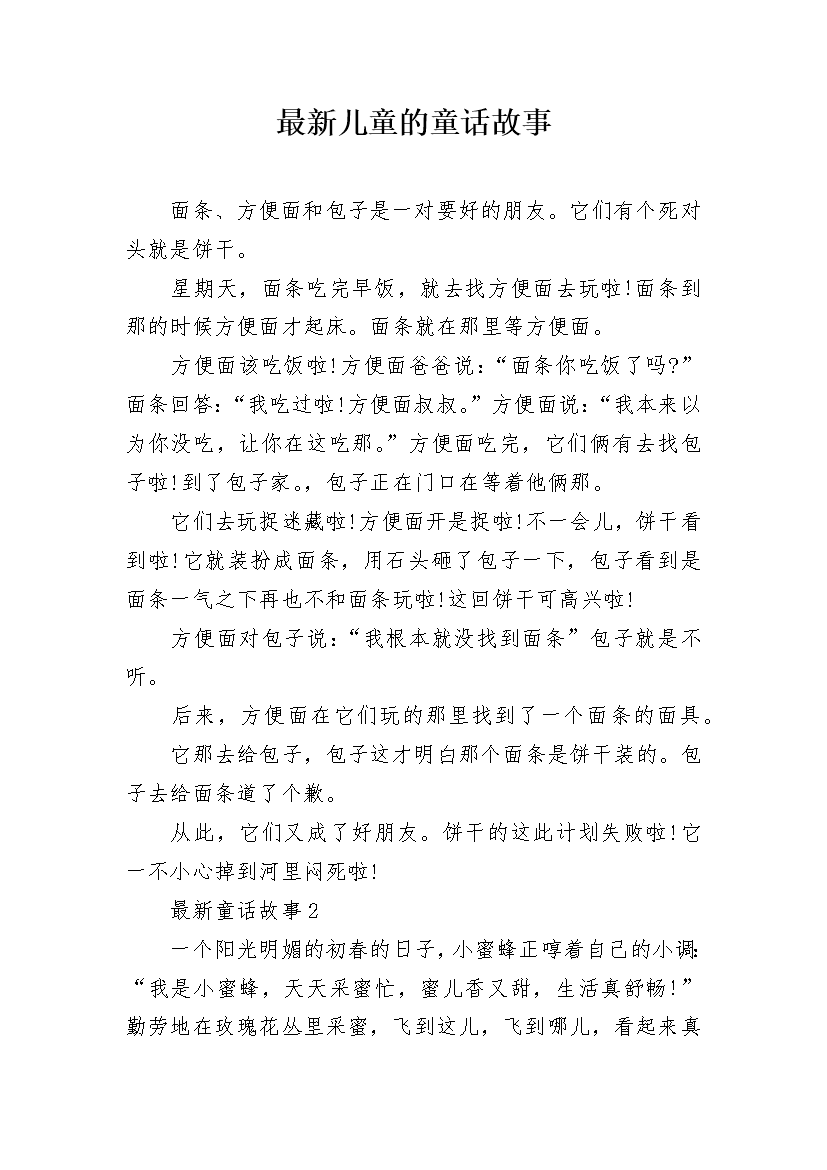 最新儿童的童话故事

面条、方便面和包子是一对要好的朋友。它们有个死对头就是饼干。

星期天，面条吃完早饭，就去找方便面去玩啦!面条到那的时候方便面才起床。面条就在那里等方便面。

方便面该吃饭啦!方便面爸爸说：“面条你吃饭了吗?”面条回答：“我吃过啦!方便面叔叔。”方便面说：“我本来以为你没吃，让你在这吃那。”方便面吃完，它们俩有去找包子啦!到了包子家。，包子正在门口在等着他俩那。

它们去玩捉迷藏啦!方便面开是捉啦!不一会儿，饼干看到啦!它就装扮成面条，用石头砸了包子一下，包子看到是面条一气之下再也不和面条玩啦!这回饼干可高兴啦!

方便面对包子说：“我根本就没找到面条”包子就是不听。

后来，方便面在它们玩的那里找到了一个面条的面具。

它那去给包子，包子这才明白那个面条是饼干装的。包子去给面条道了个歉。

从此，它们又成了好朋友。饼干的这此计划失败啦!它一不小心掉到河里闷死啦!

最新童话故事2

一个阳光明媚的初春的日子，小蜜蜂正哼着自己的小调：“我是小蜜蜂，天天采蜜忙，蜜儿香又甜，生活真舒畅!”勤劳地在玫瑰花丛里采蜜，飞到这儿，飞到哪儿，看起来真